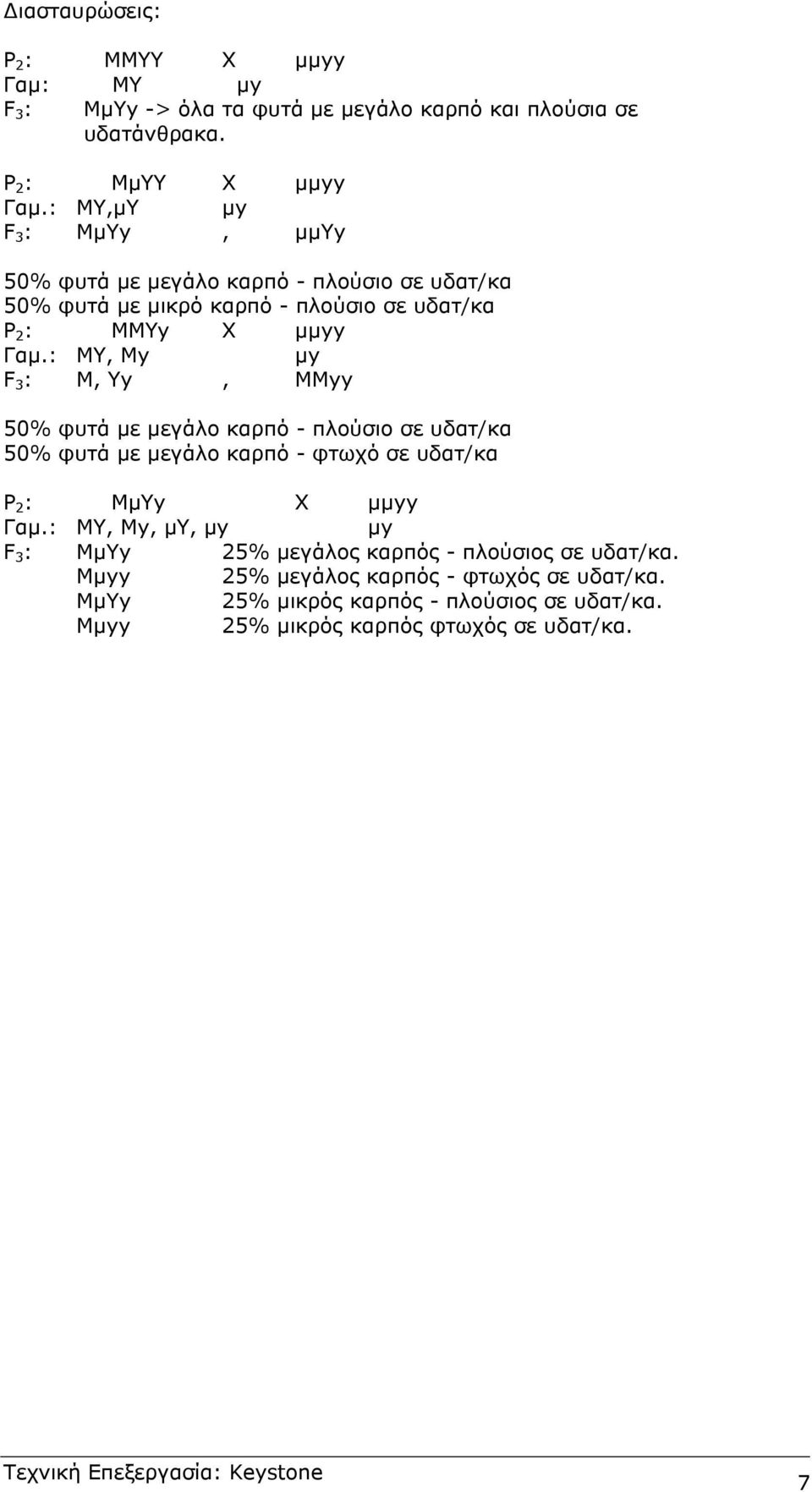 Διασταυρώσεις:

$P_2$: ΜΜΥΥ Χ μμγγ
Γαμ: ΜΥ μγ
$F_3$: ΜμΥγ -> όλα τα φυτά με μεγάλο καρπό και πλούσια σε υδατάνθρακα.

$P_2$: ΜμΥΥ Χ μμγγ
Γαμ.: ΜΥ,μΥ μγ
$F_3$: ΜμΥγ , μμΥγ

50% φυτά με μεγάλο καρπό - πλούσιο σε υδατ/κα
50% φυτά με μικρό καρπό - πλούσιο σε υδατ/κα
$P_2$: ΜΜΥγ Χ μμγγ
Γαμ.: ΜΥ, Μγ μγ
$F_3$: Μ, Υγ , ΜΜγγ

50% φυτά με μεγάλο καρπό - πλούσιο σε υδατ/κα
50% φυτά με μεγάλο καρπό - φτωχό σε υδατ/κα

$P_2$: ΜμΥγ Χ μμγγ
Γαμ.: ΜΥ, Μγ, μΥ, μγ μγ
$F_3$: ΜμΥγ 25% μεγάλος καρπός - πλούσιος σε υδατ/κα.
Μμγγ 25% μεγάλος καρπός - φτωχός σε υδατ/κα.
ΜμΥγ 25% μικρός καρπός - πλούσιος σε υδατ/κα.
Μμγγ 25% μικρός καρπός φτωχός σε υδατ/κα.

Τεχνική Επεξεργασία: Keystone
7